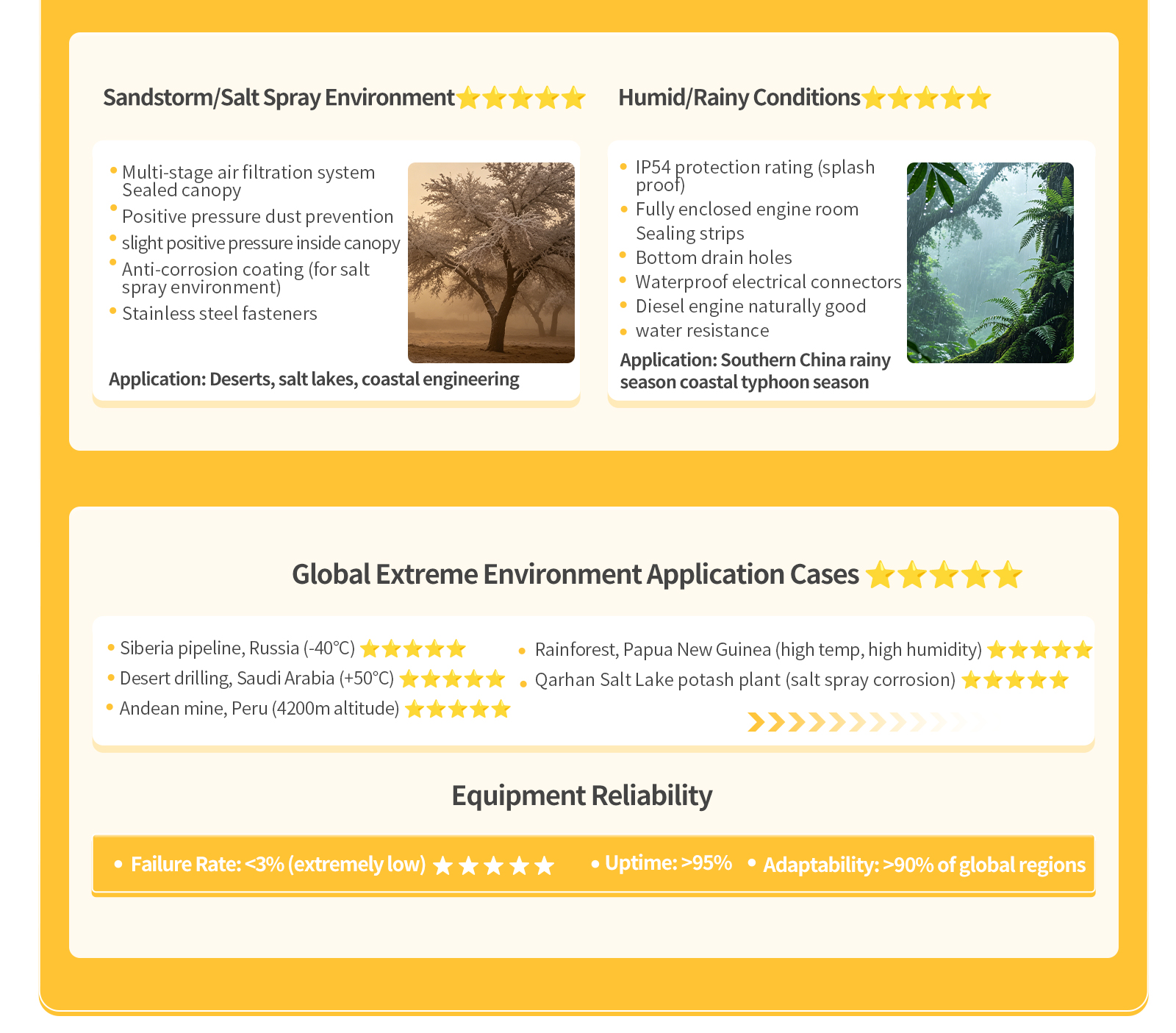 Sandstorm/Salt Spray Environment⭐⭐⭐⭐⭐

• Multi-stage air filtration system Sealed canopy
• Positive pressure dust prevention
• slight positive pressure inside canopy
• Anti-corrosion coating (for salt spray environment)
• Stainless steel fasteners

Application: Deserts, salt lakes, coastal engineering

Humid/Rainy Conditions⭐⭐⭐⭐⭐

• IP54 protection rating (splash proof)
• Fully enclosed engine room Sealing strips
• Bottom drain holes
• Waterproof electrical connectors
• Diesel engine naturally good
• water resistance

Application: Southern China rainy season coastal typhoon season

Global Extreme Environment Application Cases ⭐⭐⭐⭐⭐

• Siberia pipeline, Russia (-40°C) ⭐⭐⭐⭐⭐
• Desert drilling, Saudi Arabia (+50°C) ⭐⭐⭐⭐⭐
• Andean mine, Peru (4200m altitude) ⭐⭐⭐⭐⭐
• Rainforest, Papua New Guinea (high temp, high humidity) ⭐⭐⭐⭐⭐
• Qarhan Salt Lake potash plant (salt spray corrosion) ⭐⭐⭐⭐⭐

Equipment Reliability

• Failure Rate: <3% (extremely low) ★★★★★ • Uptime: >95% • Adaptability: >90% of global regions